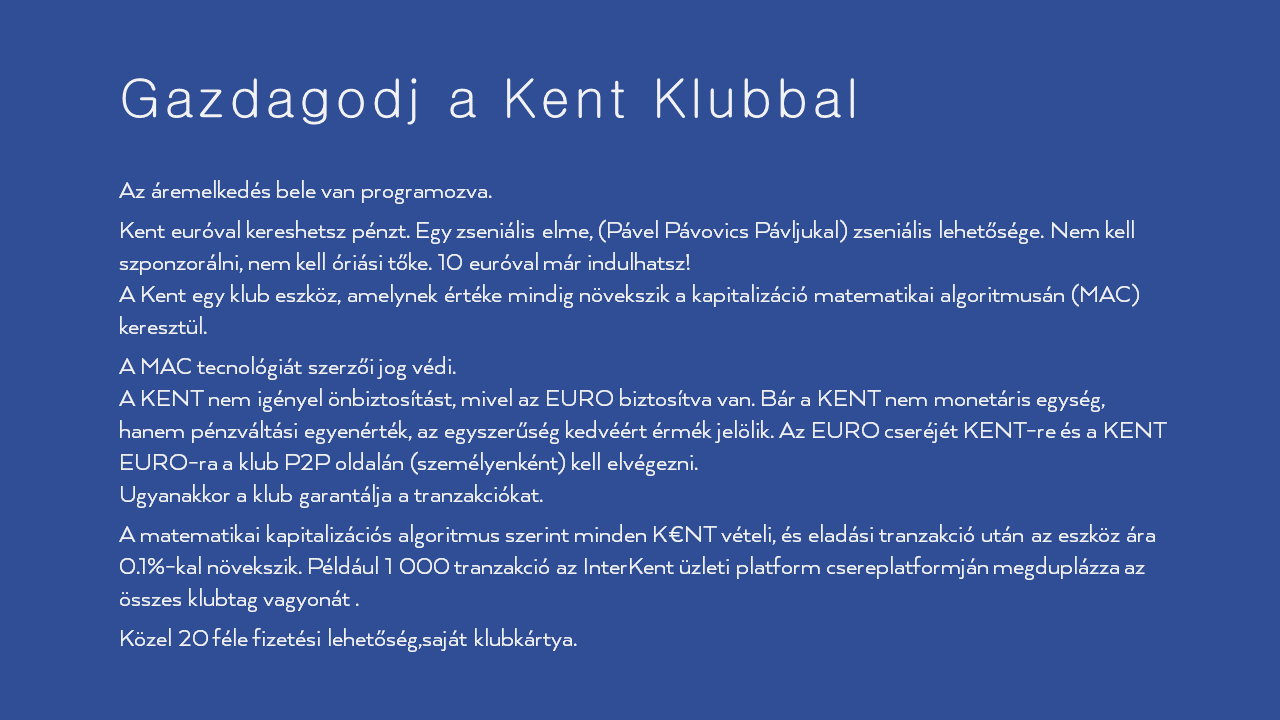 Gazdagodj a Kent Klubbal

Az áremelkedés bele van programozva.

Kent euróval kereshetsz pénzt. Egy zseniális elme, (Pável Pávovics Pávljukal) zseniális lehetősége. Nem kell szponzorálni, nem kell óriási tőke. 10 euróval már indulhatsz!
A Kent egy klub eszköz, amelynek értéke mindig növekszik a kapitalizáció matematikai algoritmusán (MAC) keresztül.

A MAC tecnológiát szerzői jog védi.
A KENT nem igényel önbiztosítást, mivel az EURO biztosítva van. Bár a KENT nem monetáris egység, hanem pénzváltási egyenérték, az egyszerűség kedvéért érmék jelölik. Az EURO cseréjét KENT-re és a KENT EURO-ra a klub P2P oldalán (személyenként) kell elvégezni.
Ugyanakkor a klub garantálja a tranzakciókat.

A matematikai kapitalizációs algoritmus szerint minden K€NT vételi, és eladási tranzakció után az eszköz ára 0.1%-kal növekszik. Például 1 000 tranzakció az InterKent üzleti platform csereplatformján megduplázza az összes klubtag vagyonát .

Közel 20 féle fizetési lehetőség,saját klubkártya.